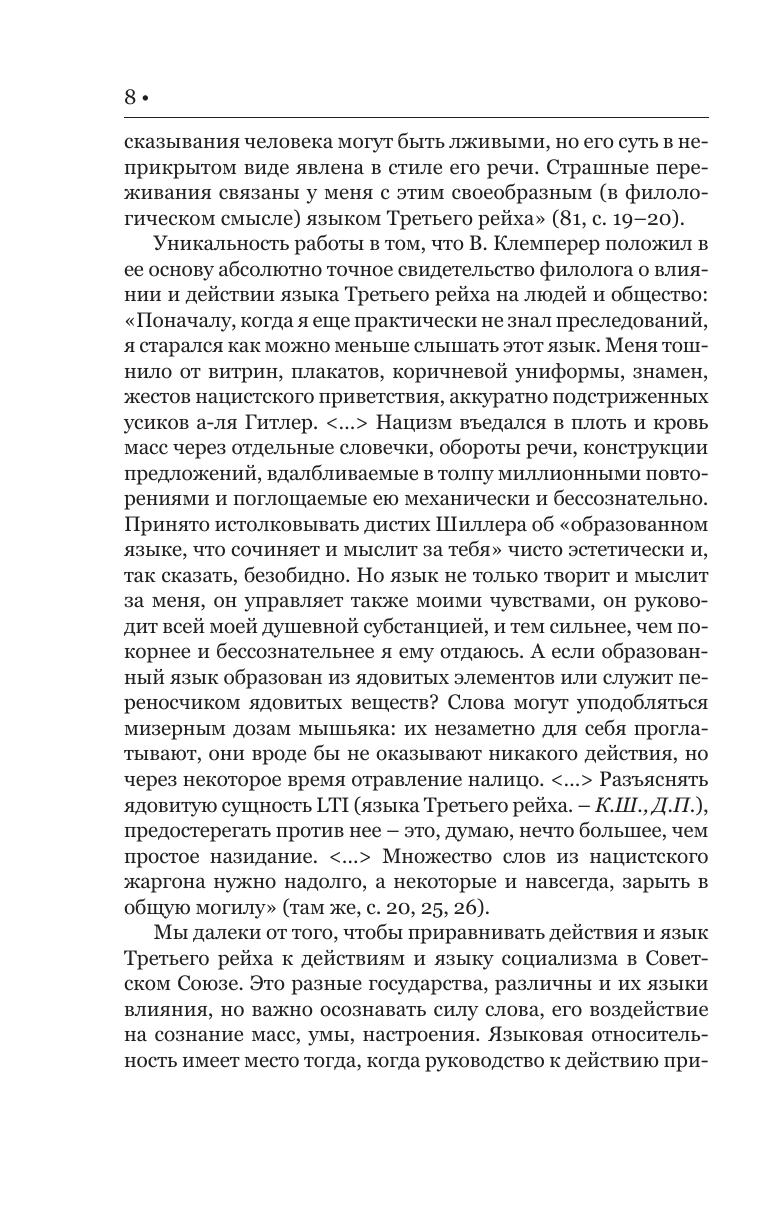 8 •

сказывания человека могут быть лживыми, но его суть в неприкрытом виде явлена в стиле его речи. Страшные переживания связаны у меня с этим своеобразным (в филологическом смысле) языком Третьего рейха» (81, с. 19–20).

Уникальность работы в том, что В. Клемперер положил в ее основу абсолютно точное свидетельство филолога о влиянии и действии языка Третьего рейха на людей и общество: «Поначалу, когда я еще практически не знал преследований, я старался как можно меньше слышать этот язык. Меня тошнило от витрин, плакатов, коричневой униформы, знамен, жестов нацистского приветствия, аккуратно подстриженных усиков а-ля Гитлер. <...> Нацизм въедался в плоть и кровь масс через отдельные словечки, обороты речи, конструкции предложений, вдалбливаемые в толпу миллионными повторениями и поглощаемые ею механически и бессознательно. Принято истолковывать дистих Шиллера об «образованном языке, что сочиняет и мыслит за тебя» чисто эстетически и, так сказать, безобидно. Но язык не только творит и мыслит за меня, он управляет также моими чувствами, он руководит всей моей душевной субстанцией, и тем сильнее, чем покорнее и бессознательнее я ему отдаюсь. А если образованный язык образован из ядовитых элементов или служит переносчиком ядовитых веществ? Слова могут уподобляться мизерным дозам мышьяка: их незаметно для себя проглатывают, они вроде бы не оказывают никакого действия, но через некоторое время отравление налицо. <...> Разъяснять ядовитую сущность LTI (языка Третьего рейха. – К.Ш., Д.П.), предостерегать против нее – это, думаю, нечто большее, чем простое назидание. <...> Множество слов из нацистского жаргона нужно надолго, а некоторые и навсегда, зарыть в общую могилу» (там же, с. 20, 25, 26).

Мы далеки от того, чтобы приравнивать действия и язык Третьего рейха к действиям и языку социализма в Советском Союзе. Это разные государства, различны и их языки влияния, но важно осознавать силу слова, его воздействие на сознание масс, умы, настроения. Языковая относительность имеет место тогда, когда руководство к действию при-